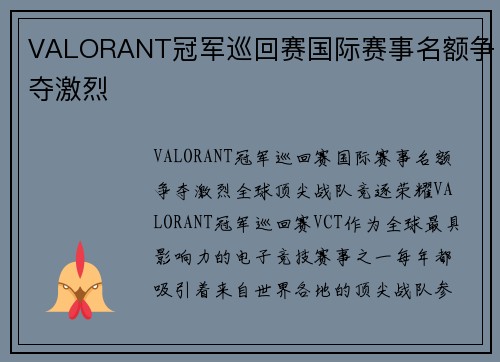 VALORANT冠军巡回赛国际赛事名额争夺激烈

VALORANT冠军巡回赛国际赛事名额争夺激烈全球顶尖战队竞逐荣耀VALORANT冠军巡回赛VCT作为全球最具影响力的电子竞技赛事之一每年都吸引着来自世界各地的顶尖战队参